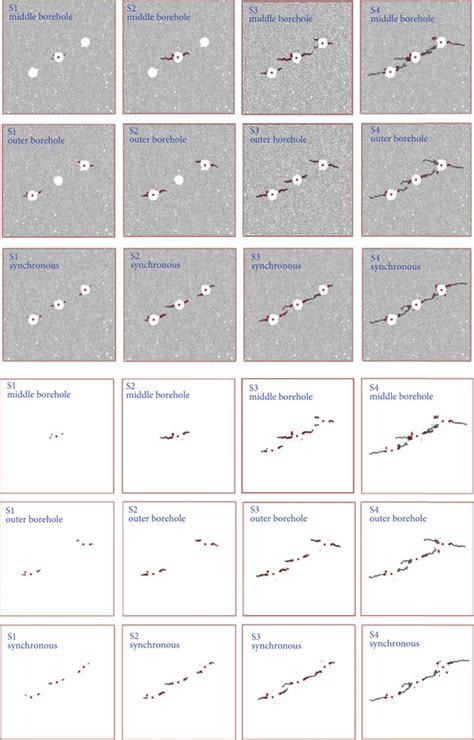 S1
middle borehole

S2
middle borehole

S3
middle borehole

S4
middle borehole

S1
outer borehole

S2
outer borehole

S3
outer borehole

S4
outer borehole

S1
synchronous

S2
synchronous

S3
synchronous

S4
synchronous

S1
middle borehole

S2
middle borehole

S3
middle borehole

S4
middle borehole

S1
outer borehole

S2
outer borehole

S3
outer borehole

S4
outer borehole

S1
synchronous

S2
synchronous

S3
synchronous

S4
synchronous